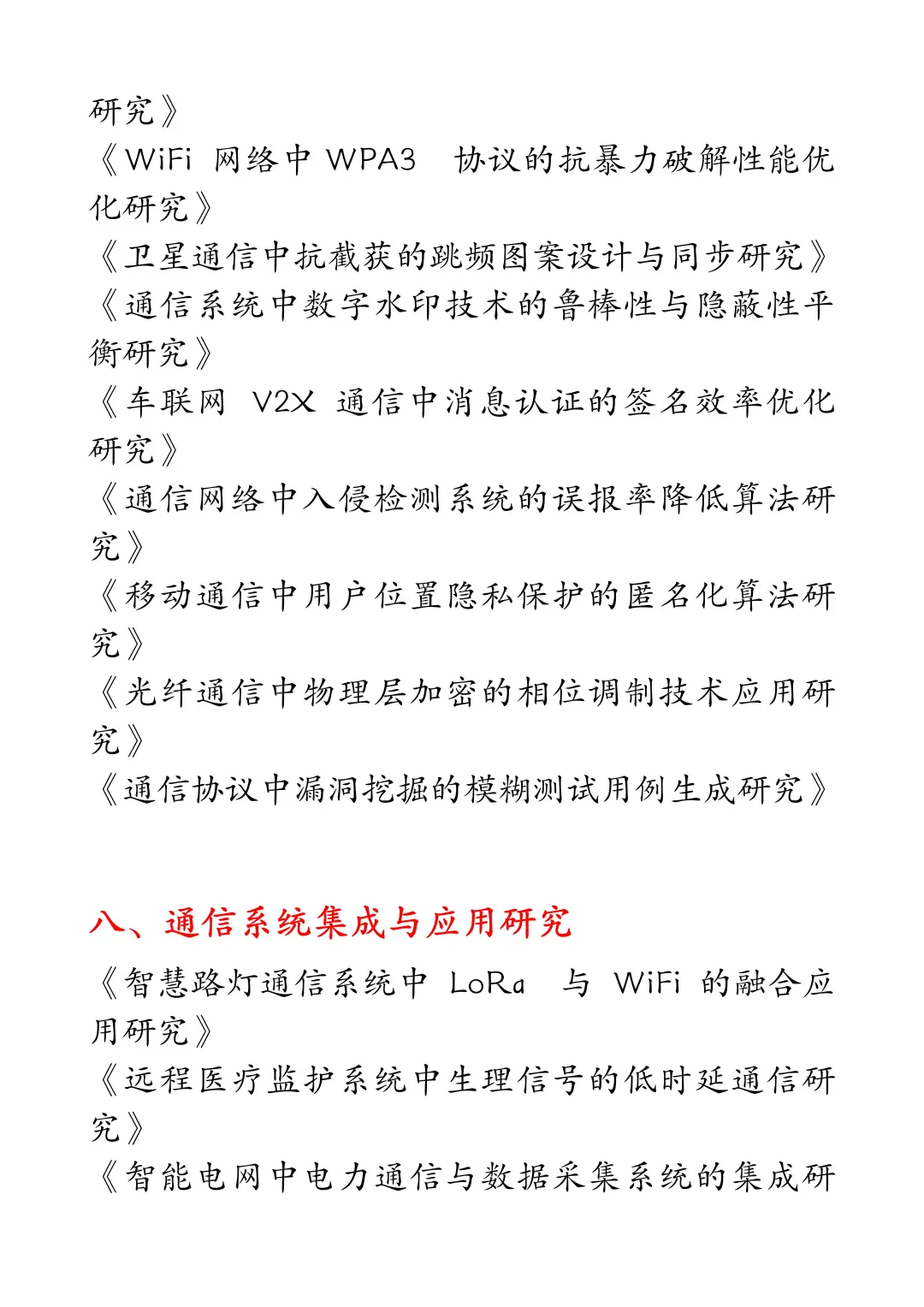 研究》
《WiFi 网络中 WPA3 协议的抗暴力破解性能优化研究》
《卫星通信中抗截获的跳频图案设计与同步研究》
《通信系统中数字水印技术的鲁棒性与隐蔽性平衡研究》
《车联网 V2X 通信中消息认证的签名效率优化研究》
《通信网络中入侵检测系统的误报率降低算法研究》
《移动通信中用户位置隐私保护的匿名化算法研究》
《光纤通信中物理层加密的相位调制技术应用研究》
《通信协议中漏洞挖掘的模糊测试用例生成研究》

八、通信系统集成与应用研究

《智慧路灯通信系统中 LoRa 与 WiFi 的融合应用研究》
《远程医疗监护系统中生理信号的低时延通信研究》
《智能电网中电力通信与数据采集系统的集成研